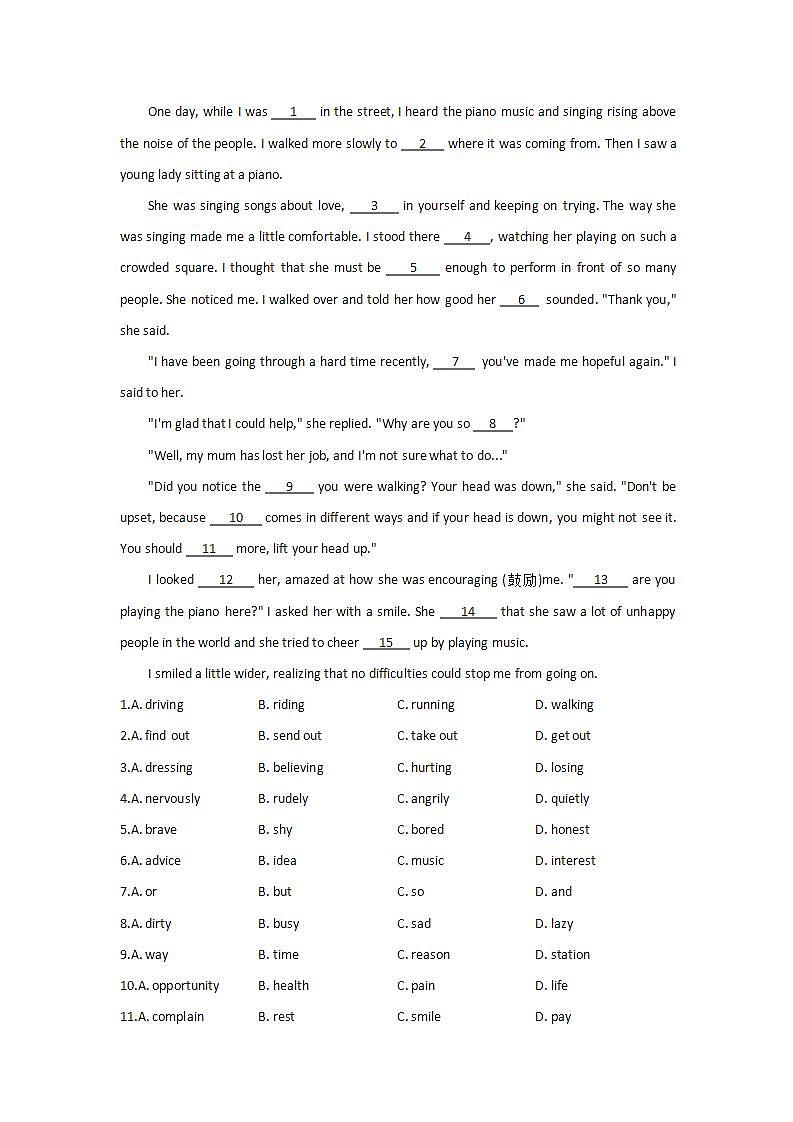 One day, while I was __1__ in the street, I heard the piano music and singing rising above the noise of the people. I walked more slowly to __2__ where it was coming from. Then I saw a young lady sitting at a piano.

She was singing songs about love, __3__ in yourself and keeping on trying. The way she was singing made me a little comfortable. I stood there __4__, watching her playing on such a crowded square. I thought that she must be __5__ enough to perform in front of so many people. She noticed me. I walked over and told her how good her __6__ sounded. "Thank you," she said.

"I have been going through a hard time recently, __7__ you've made me hopeful again." I said to her.

"I'm glad that I could help," she replied. "Why are you so __8__?"

"Well, my mum has lost her job, and I'm not sure what to do..."

"Did you notice the __9__ you were walking? Your head was down," she said. "Don't be upset, because __10__ comes in different ways and if your head is down, you might not see it. You should __11__ more, lift your head up."

I looked __12__ her, amazed at how she was encouraging (鼓励)me. "__13__ are you playing the piano here?" I asked her with a smile. She __14__ that she saw a lot of unhappy people in the world and she tried to cheer __15__ up by playing music.

I smiled a little wider, realizing that no difficulties could stop me from going on.

1.A. driving B. riding C. running D. walking
2.A. find out B. send out C. take out D. get out
3.A. dressing B. believing C. hurting D. losing
4.A. nervously B. rudely C. angrily D. quietly
5.A. brave B. shy C. bored D. honest
6.A. advice B. idea C. music D. interest
7.A. or B. but C. so D. and
8.A. dirty B. busy C. sad D. lazy
9.A. way B. time C. reason D. station
10.A. opportunity B. health C. pain D. life
11.A. complain B. rest C. smile D. pay